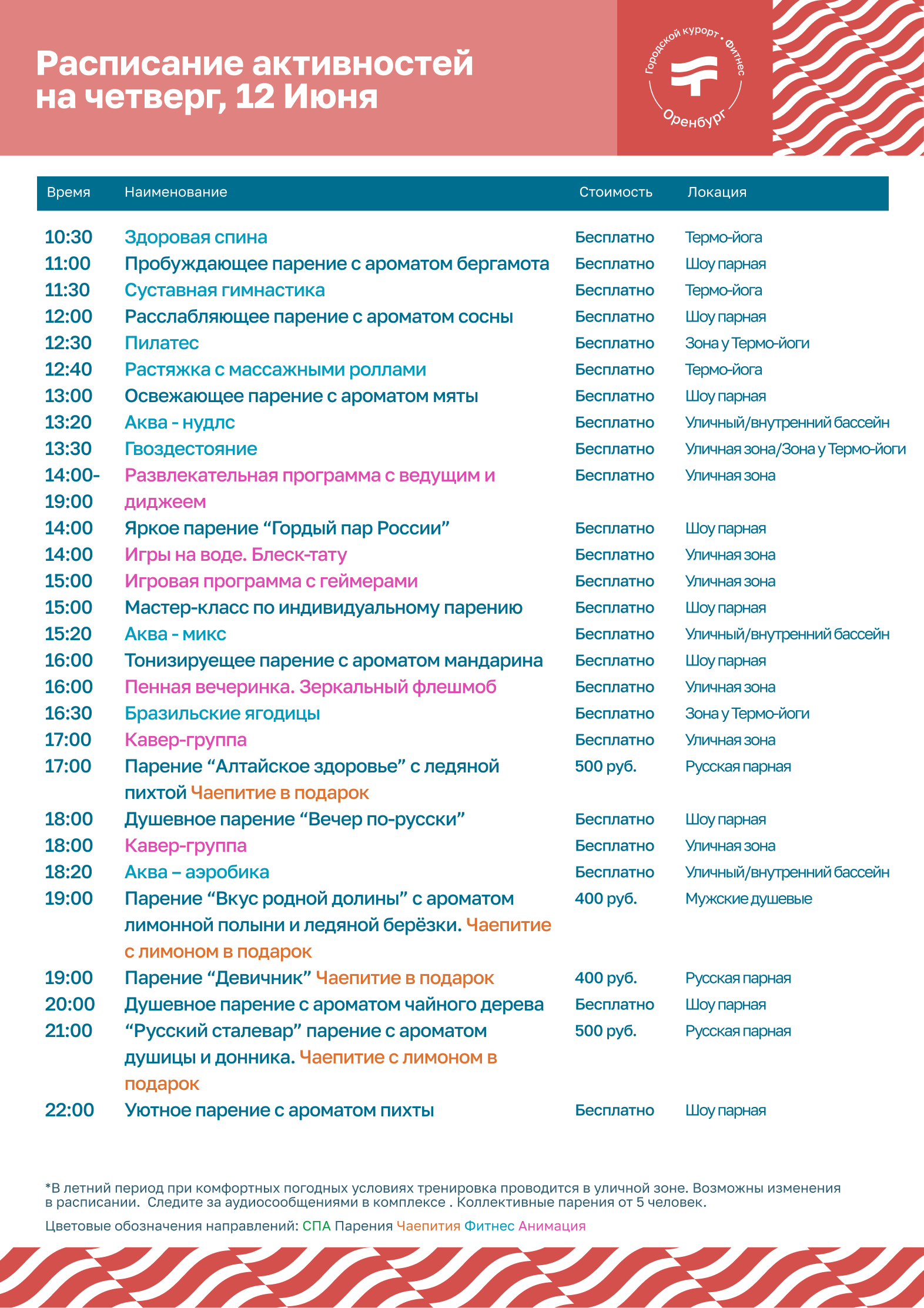 Расписание активностей на четверг, 12 Июня

Городской курорт • Фитнес
Оренбург

| Время | Наименование | Стоимость | Локация |
|---|---|---|---|
| 10:30 | Здоровая спина | Бесплатно | Термо-йога |
| 11:00 | Пробуждающее парение с ароматом бергамота | Бесплатно | Шоу парная |
| 11:30 | Суставная гимнастика | Бесплатно | Термо-йога |
| 12:00 | Расслабляющее парение с ароматом сосны | Бесплатно | Шоу парная |
| 12:30 | Пилатес | Бесплатно | Зона у Термо-йоги |
| 12:40 | Растяжка с массажными роллами | Бесплатно | Термо-йога |
| 13:00 | Освежающее парение с ароматом мяты | Бесплатно | Шоу парная |
| 13:20 | Аква - нудлс | Бесплатно | Уличный/внутренний бассейн |
| 13:30 | Гвоздестояние | Бесплатно | Уличная зона/Зона у Термо-йоги |
| 14:00-19:00 | Развлекательная программа с ведущим и диджеем | Бесплатно | Уличная зона |
| 14:00 | Яркое парение “Гордый пар России” | Бесплатно | Шоу парная |
| 14:00 | Игры на воде. Блеск-тату | Бесплатно | Уличная зона |
| 15:00 | Игровая программа с геймерами | Бесплатно | Уличная зона |
| 15:00 | Мастер-класс по индивидуальному парению | Бесплатно | Шоу парная |
| 15:20 | Аква - микс | Бесплатно | Уличный/внутренний бассейн |
| 16:00 | Тонизируещее парение с ароматом мандарина | Бесплатно | Шоу парная |
| 16:00 | Пенная вечеринка. Зеркальный флешмоб | Бесплатно | Уличная зона |
| 16:30 | Бразильские ягодицы | Бесплатно | Зона у Термо-йоги |
| 17:00 | Кавер-группа | Бесплатно | Уличная зона |
| 17:00 | Парение “Алтайское здоровье” с ледяной пихтой Чаепитие в подарок | 500 руб. | Русская парная |
| 18:00 | Душевное парение “Вечер по-русски” | Бесплатно | Шоу парная |
| 18:00 | Кавер-группа | Бесплатно | Уличная зона |
| 18:20 | Аква – аэробика | Бесплатно | Уличный/внутренний бассейн |
| 19:00 | Парение “Вкус родной долины” с ароматом лимонной полыни и ледяной берёзки. Чаепитие с лимоном в подарок | 400 руб. | Мужские душевые |
| 19:00 | Парение “Девичник” Чаепитие в подарок | 400 руб. | Русская парная |
| 20:00 | Душевное парение с ароматом чайного дерева | Бесплатно | Шоу парная |
| 21:00 | “Русский сталевар” парение с ароматом душицы и донника. Чаепитие с лимоном в подарок | 500 руб. | Русская парная |
| 22:00 | Уютное парение с ароматом пихты | Бесплатно | Шоу парная |

*В летний период при комфортных погодных условиях тренировка проводится в уличной зоне. Возможны изменения в расписании. Следите за аудиосообщениями в комплексе . Коллективные парения от 5 человек.

Цветовые обозначения направлений: СПА Парения Чаепития Фитнес Анимация